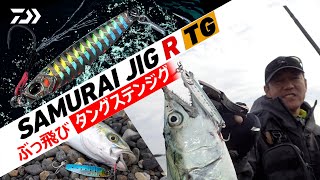 SAMURAI JIG R TG

ぶっ飛び タングステンジグ